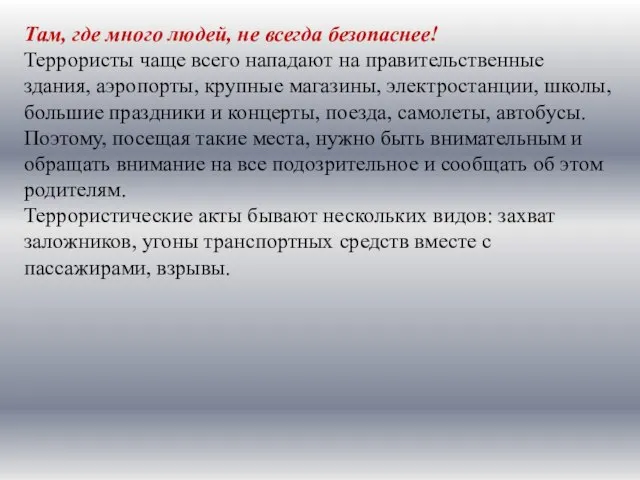 Там, где много людей, не всегда безопаснее!
Террористы чаще всего нападают на правительственные здания, аэропорты, крупные магазины, электростанции, школы, большие праздники и концерты, поезда, самолеты, автобусы. Поэтому, посещая такие места, нужно быть внимательным и обращать внимание на все подозрительное и сообщать об этом родителям.
Террористические акты бывают нескольких видов: захват заложников, угоны транспортных средств вместе с пассажирами, взрывы.